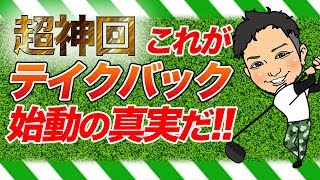 超神回 これが
テイクバック
始動の真実だ!!